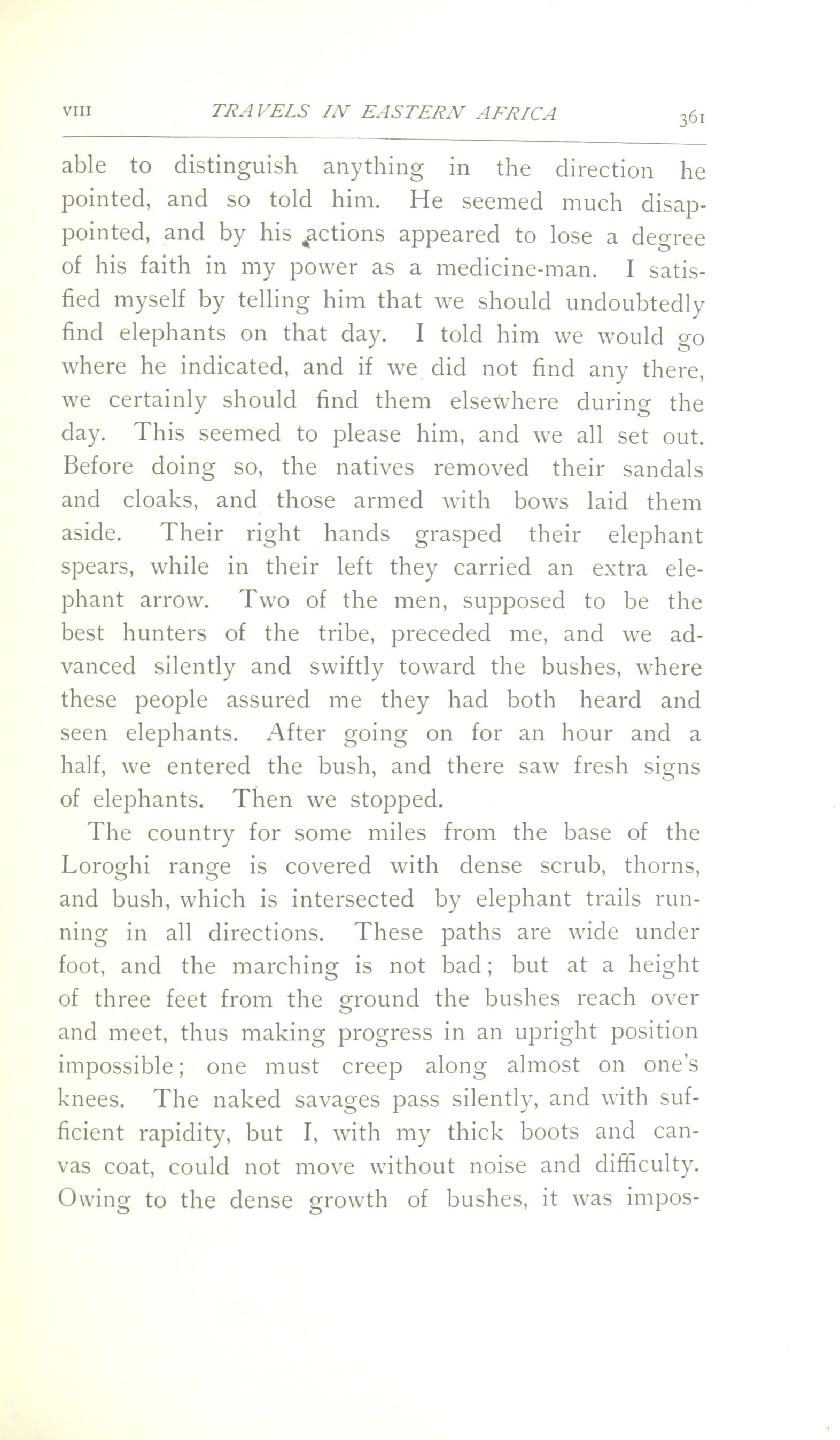 VIII TRAVELS IN EASTERN AFRICA 361

able to distinguish anything in the direction he pointed, and so told him. He seemed much disappointed, and by his actions appeared to lose a degree of his faith in my power as a medicine-man. I satisfied myself by telling him that we should undoubtedly find elephants on that day. I told him we would go where he indicated, and if we did not find any there, we certainly should find them elsewhere during the day. This seemed to please him, and we all set out. Before doing so, the natives removed their sandals and cloaks, and those armed with bows laid them aside. Their right hands grasped their elephant spears, while in their left they carried an extra elephant arrow. Two of the men, supposed to be the best hunters of the tribe, preceded me, and we advanced silently and swiftly toward the bushes, where these people assured me they had both heard and seen elephants. After going on for an hour and a half, we entered the bush, and there saw fresh signs of elephants. Then we stopped.

The country for some miles from the base of the Loroghi range is covered with dense scrub, thorns, and bush, which is intersected by elephant trails running in all directions. These paths are wide under foot, and the marching is not bad; but at a height of three feet from the ground the bushes reach over and meet, thus making progress in an upright position impossible; one must creep along almost on one's knees. The naked savages pass silently, and with sufficient rapidity, but I, with my thick boots and canvas coat, could not move without noise and difficulty. Owing to the dense growth of bushes, it was impos-